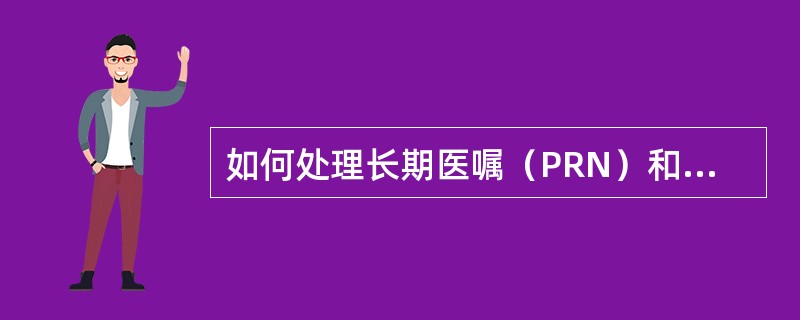 如何处理长期医嘱（PRN）和...